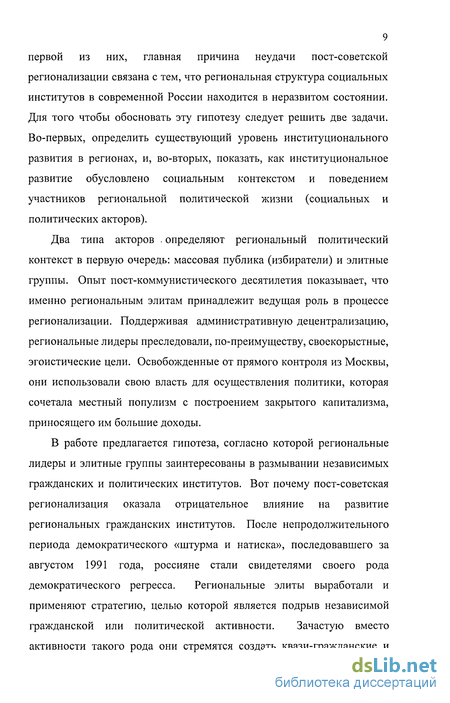 9

первой из них, главная причина неудачи пост-советской регионализации связана с тем, что региональная структура социальных институтов в современной России находится в неразвитом состоянии. Для того чтобы обосновать эту гипотезу следует решить две задачи. Во-первых, определить существующий уровень институционального развития в регионах, и, во-вторых, показать, как институциональное развитие обусловлено социальным контекстом и поведением участников региональной политической жизни (социальных и политических акторов).

Два типа акторов определяют региональный политический контекст в первую очередь: массовая публика (избиратели) и элитные группы. Опыт пост-коммунистического десятилетия показывает, что именно региональным элитам принадлежит ведущая роль в процессе регионализации. Поддерживая административную децентрализацию, региональные лидеры преследовали, по-преимуществу, своекорыстные, эгоистические цели. Освобожденные от прямого контроля из Москвы, они использовали свою власть для осуществления политики, которая сочетала местный популизм с построением закрытого капитализма, приносящего им большие доходы.

В работе предлагается гипотеза, согласно которой региональные лидеры и элитные группы заинтересованы в размывании независимых гражданских и политических институтов. Вот почему пост-советская регионализация оказала отрицательное влияние на развитие региональных гражданских институтов. После непродолжительного периода демократического «штурма и натиска», последовавшего за августом 1991 года, россияне стали свидетелями своего рода демократического регресса. Региональные элиты выработали и применяют стратегию, целью которой является подрыв независимой гражданской или политической активности. Зачастую вместо активности такого рода они стремятся создать квази-гражданские и

dsLib.net
библиотека диссертаций